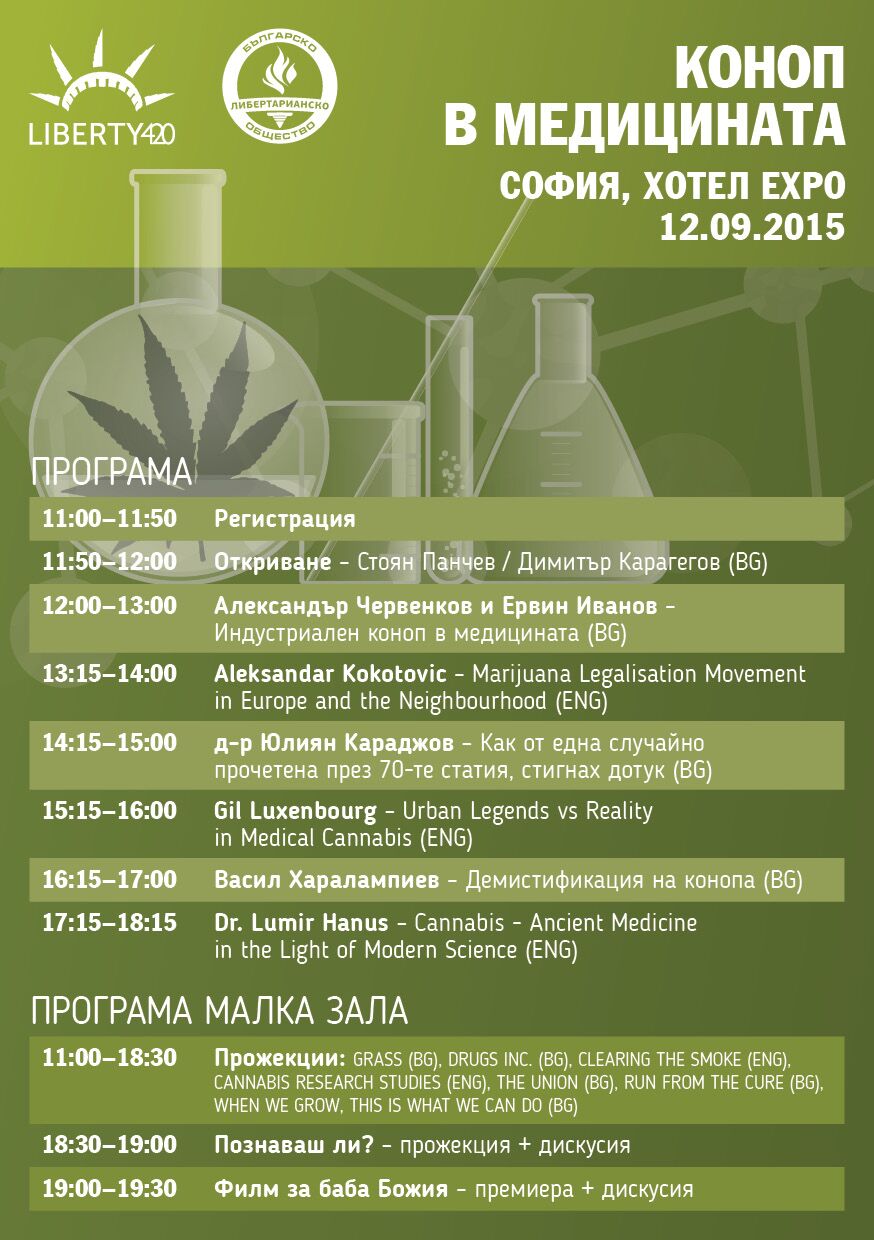 LIBERTY420

БЪЛГАРСКО ЛИБЕРТАРИАНСКО ОБЩЕСТВО

КОНОП
В МЕДИЦИНАТА
СОФИЯ, ХОТЕЛ EXPO
12.09.2015

ПРОГРАМА

| | |
|---|---|
| 11:00–11:50 | Регистрация |
| 11:50–12:00 | Откриване – Стоян Панчев / Димитър Карагегов (BG) |
| 12:00–13:00 | Александър Червенков и Ервин Иванов – Индустриален коноп в медицината (BG) |
| 13:15–14:00 | Aleksandar Kokotovic – Marijuana Legalisation Movement in Europe and the Neighbourhood (ENG) |
| 14:15–15:00 | д-р Юлиян Караджов – Как от една случайно прочетена през 70-те статия, стигнах дотук (BG) |
| 15:15–16:00 | Gil Luxenbourg – Urban Legends vs Reality in Medical Cannabis (ENG) |
| 16:15–17:00 | Васил Харалампиев – Демистификация на конопа (BG) |
| 17:15–18:15 | Dr. Lumir Hanus – Cannabis – Ancient Medicine in the Light of Modern Science (ENG) |

ПРОГРАМА МАЛКА ЗАЛА

| | |
|---|---|
| 11:00–18:30 | Прожекции: GRASS (BG), DRUGS INC. (BG), CLEARING THE SMOKE (ENG), CANNABIS RESEARCH STUDIES (ENG), THE UNION (BG), RUN FROM THE CURE (BG), WHEN WE GROW, THIS IS WHAT WE CAN DO (BG) |
| 18:30–19:00 | Познаваш ли? – прожекция + дискусия |
| 19:00–19:30 | Филм за баба Божия – премиера + дискусия |